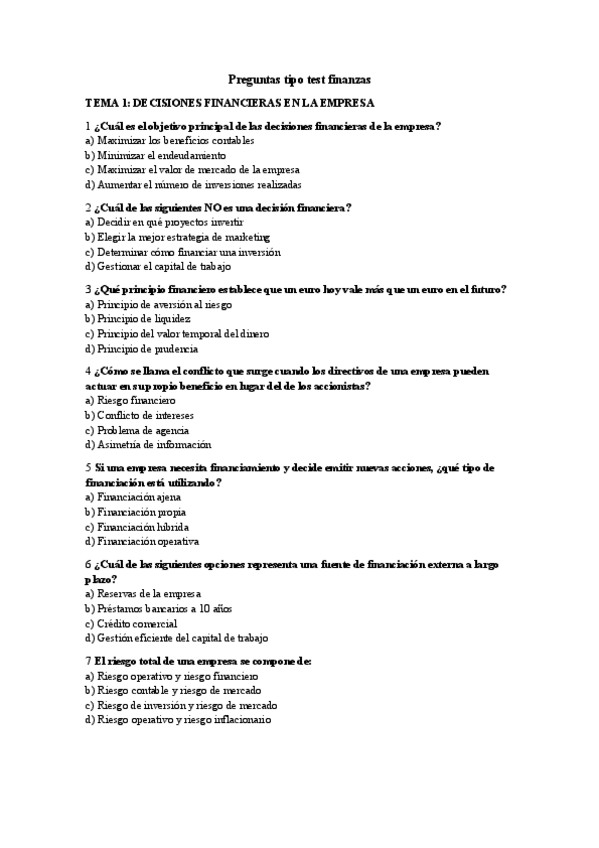 Preguntas tipo test finanzas

TEMA 1: DECISIONES FINANCIERAS EN LA EMPRESA

1 ¿Cuál es el objetivo principal de las decisiones financieras de la empresa?
a) Maximizar los beneficios contables
b) Minimizar el endeudamiento
c) Maximizar el valor de mercado de la empresa
d) Aumentar el número de inversiones realizadas

2 ¿Cuál de las siguientes NO es una decisión financiera?
a) Decidir en qué proyectos invertir
b) Elegir la mejor estrategia de marketing
c) Determinar cómo financiar una inversión
d) Gestionar el capital de trabajo

3 ¿Qué principio financiero establece que un euro hoy vale más que un euro en el futuro?
a) Principio de aversión al riesgo
b) Principio de liquidez
c) Principio del valor temporal del dinero
d) Principio de prudencia

4 ¿Cómo se llama el conflicto que surge cuando los directivos de una empresa pueden actuar en su propio beneficio en lugar del de los accionistas?
a) Riesgo financiero
b) Conflicto de intereses
c) Problema de agencia
d) Asimetría de información

5 Si una empresa necesita financiamiento y decide emitir nuevas acciones, ¿qué tipo de financiación está utilizando?
a) Financiación ajena
b) Financiación propia
c) Financiación híbrida
d) Financiación operativa

6 ¿Cuál de las siguientes opciones representa una fuente de financiación externa a largo plazo?
a) Reservas de la empresa
b) Préstamos bancarios a 10 años
c) Crédito comercial
d) Gestión eficiente del capital de trabajo

7 El riesgo total de una empresa se compone de:
a) Riesgo operativo y riesgo financiero
b) Riesgo contable y riesgo de mercado
c) Riesgo de inversión y riesgo de mercado
d) Riesgo operativo y riesgo inflacionario